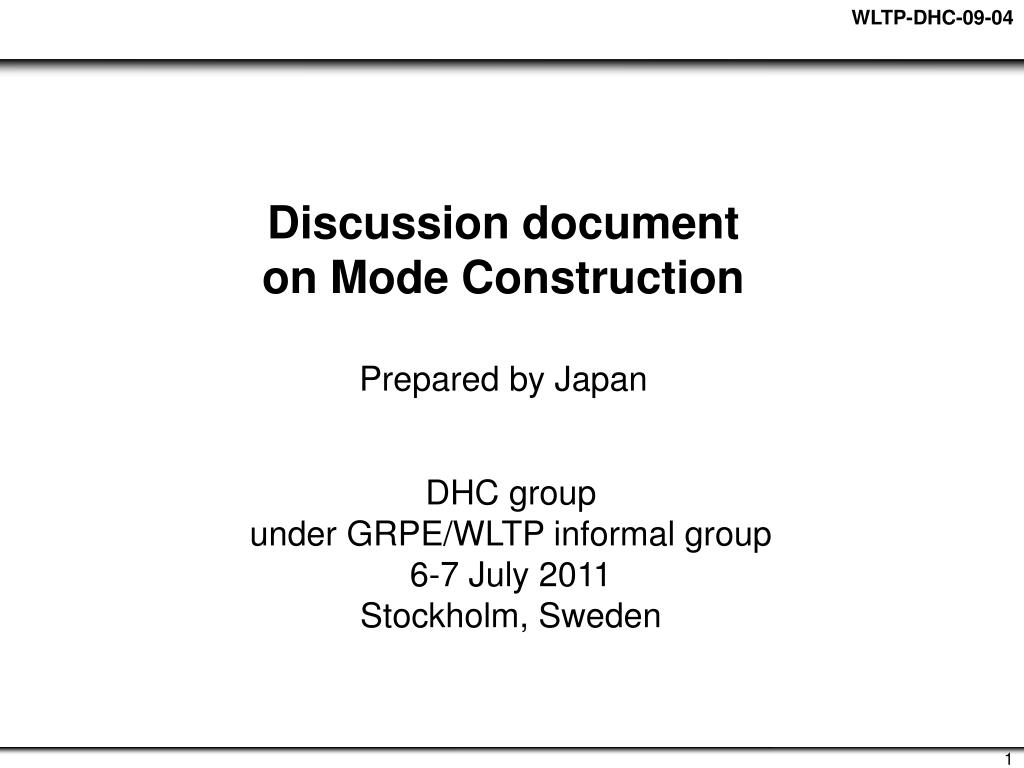 WLTP-DHC-09-04

Discussion document
on Mode Construction

Prepared by Japan

DHC group
under GRPE/WLTP informal group
6-7 July 2011
Stockholm, Sweden

1